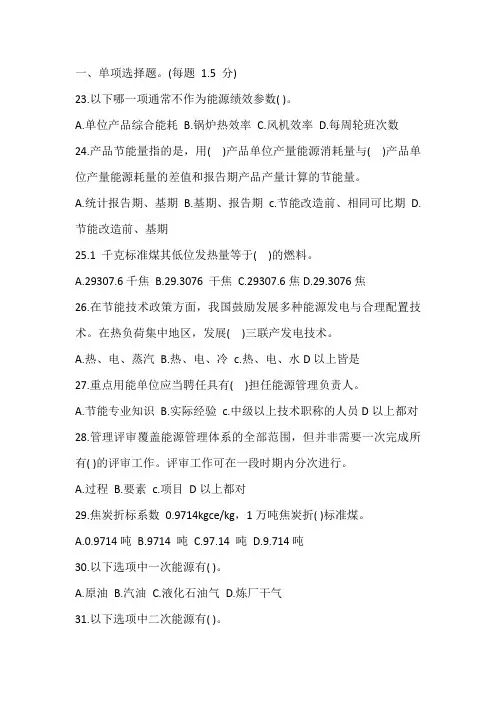 一、单项选择题。(每题 1.5 分)

23.以下哪一项通常不作为能源绩效参数( )。

A.单位产品综合能耗 B.锅炉热效率 C.风机效率 D.每周轮班次数

24.产品节能量指的是，用( )产品单位产量能源消耗量与( )产品单位产量能源耗量的差值和报告期产品产量计算的节能量。

A.统计报告期、基期 B.基期、报告期 c.节能改造前、相同可比期 D.节能改造前、基期

25.1 千克标准煤其低位发热量等于( )的燃料。

A.29307.6 千焦 B.29.3076 千焦 C.29307.6 焦 D.29.3076 焦

26.在节能技术政策方面，我国鼓励发展多种能源发电与合理配置技术。在热负荷集中地区，发展( )三联产发电技术。

A.热、电、蒸汽 B.热、电、冷 c.热、电、水 D 以上皆是

27.重点用能单位应当聘任具有( )担任能源管理负责人。

A.节能专业知识 B.实际经验 c.中级以上技术职称的人员 D 以上都对

28.管理评审覆盖能源管理体系的全部范围，但并非需要一次完成所有( )的评审工作。评审工作可在一段时期内分次进行。

A.过程 B.要素 c.项目 D 以上都对

29.焦炭折标系数 0.9714kgce/kg，1 万吨焦炭折( )标准煤。

A.0.9714 吨 B.9714 吨 C.97.14 吨 D.9.714 吨

30.以下选项中一次能源有( )。

A.原油 B.汽油 C.液化石油气 D.炼厂干气

31.以下选项中二次能源有( )。